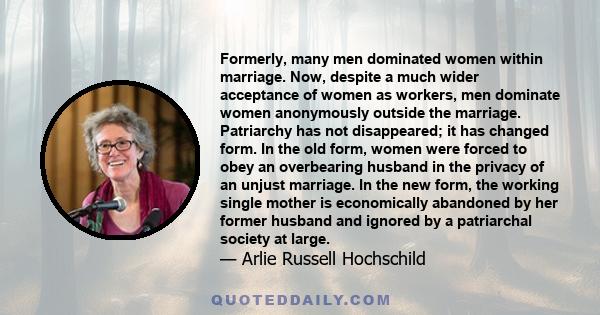 Formerly, many men dominated women within marriage. Now, despite a much wider acceptance of women as workers, men dominate women anonymously outside the marriage. Patriarchy has not disappeared; it has changed form. In the old form, women were forced to obey an overbearing husband in the privacy of an unjust marriage. In the new form, the working single mother is economically abandoned by her former husband and ignored by a patriarchal society at large.
— Arlie Russell Hochschild

QUOTEDDAILY.COM